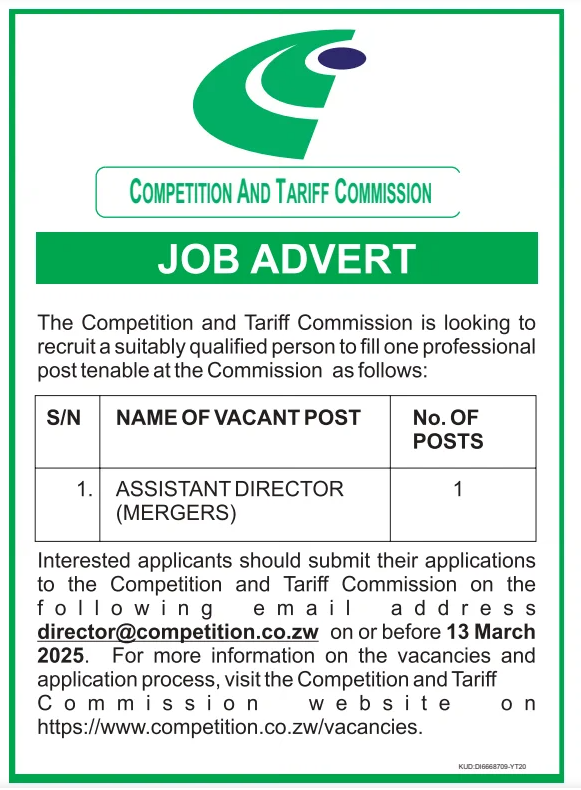 COMPETITION AND TARIFF COMMISSION

JOB ADVERT

The Competition and Tariff Commission is looking to recruit a suitably qualified person to fill one professional post tenable at the Commission as follows:

| S/N | NAME OF VACANT POST | No. OF POSTS |
|---|---|---|
| 1. | ASSISTANT DIRECTOR (MERGERS) | 1 |

Interested applicants should submit their applications to the Competition and Tariff Commission on the following email address director@competition.co.zw on or before 13 March 2025. For more information on the vacancies and application process, visit the Competition and Tariff Commission website on https://www.competition.co.zw/vacancies.

KUD:DI6668709-YT20